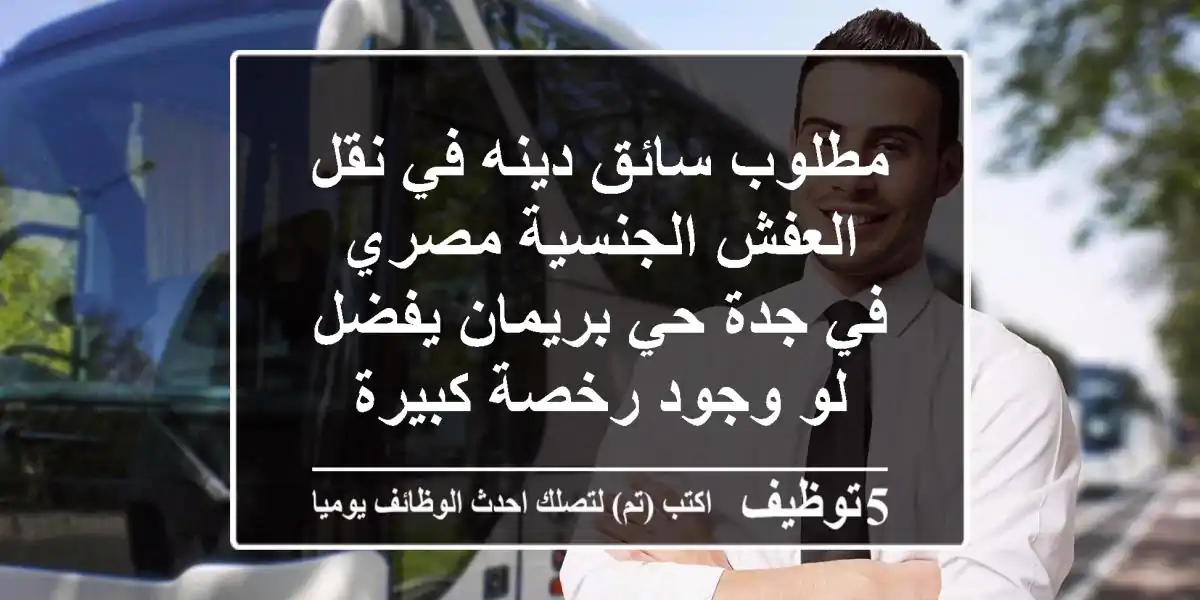 مطلوب سائق دينه في نقل العفش الجنسية مصري في جدة حي بريمان يفضل لو وجود رخصة كبيرة

5توظيف اكتب (تم) لتصلك احدث الوظائف يوميا